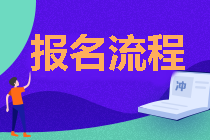 报名流程

冲